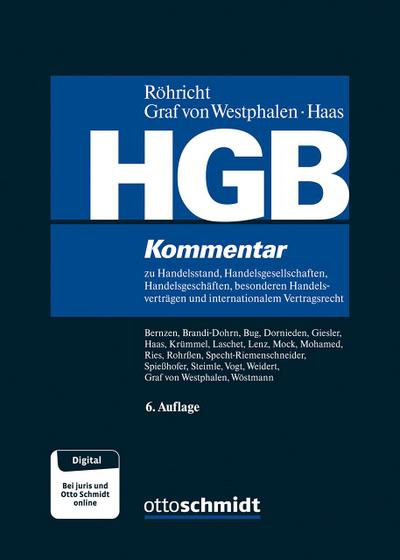 Röhricht
Graf von Westphalen · Haas

HGB

Kommentar

zu Handelsstand, Handelsgesellschaften, Handelsgeschäften, besonderen Handelsverträgen und internationalem Vertragsrecht

Bernzen, Brandi-Dohrn, Bug, Dornieden, Giesler, Haas, Krümmel, Laschet, Lenz, Mock, Mohamed, Ries, Rohrßen, Specht-Riemenschneider, Spießhofer, Steimle, Vogt, Weidert, Graf von Westphalen, Wöstmann

6. Auflage

Digital

Bei juris und Otto Schmidt online

ottoschmidt